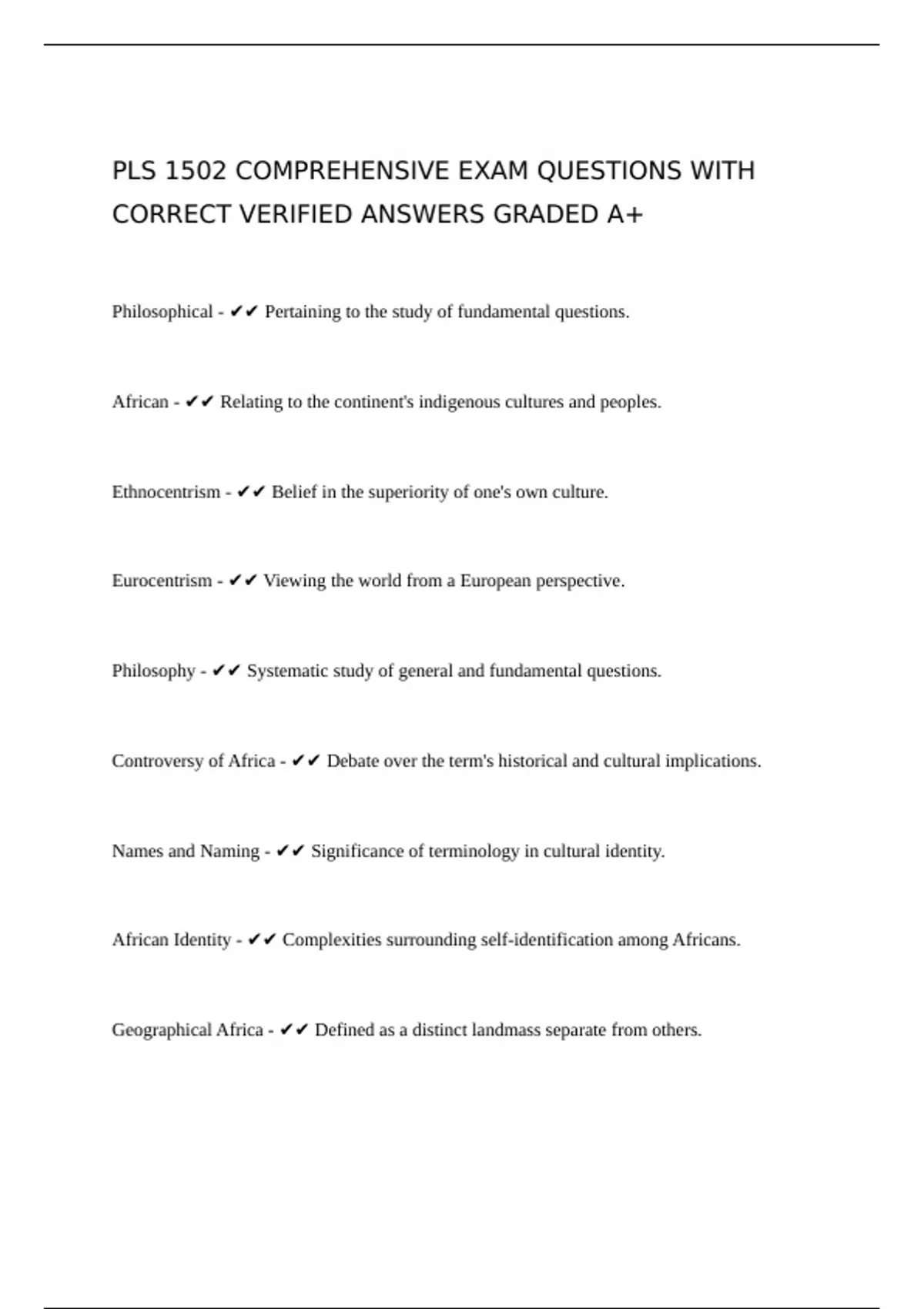 PLS 1502 COMPREHENSIVE EXAM QUESTIONS WITH CORRECT VERIFIED ANSWERS GRADED A+

Philosophical - ✔✔ Pertaining to the study of fundamental questions.

African - ✔✔ Relating to the continent's indigenous cultures and peoples.

Ethnocentrism - ✔✔ Belief in the superiority of one's own culture.

Eurocentrism - ✔✔ Viewing the world from a European perspective.

Philosophy - ✔✔ Systematic study of general and fundamental questions.

Controversy of Africa - ✔✔ Debate over the term's historical and cultural implications.

Names and Naming - ✔✔ Significance of terminology in cultural identity.

African Identity - ✔✔ Complexities surrounding self-identification among Africans.

Geographical Africa - ✔✔ Defined as a distinct landmass separate from others.